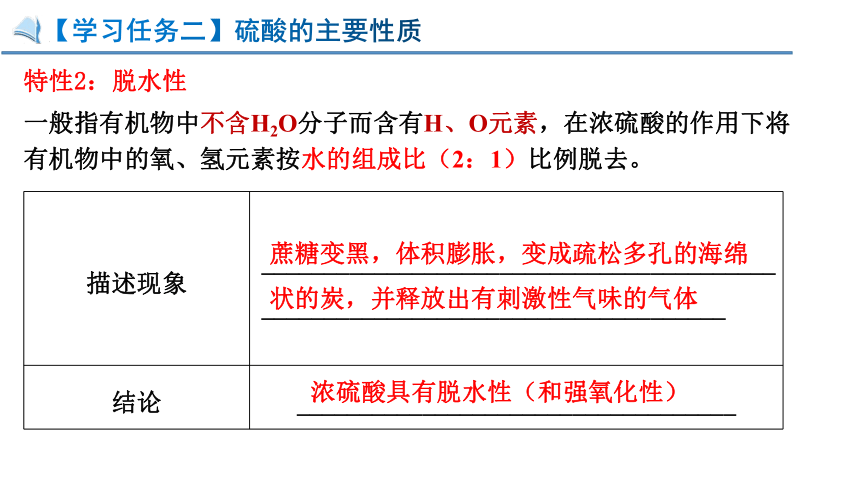 【学习任务二】硫酸的主要性质

特性2：脱水性

一般指有机物中不含$H_2O$分子而含有H、O元素，在浓硫酸的作用下将有机物中的氧、氢元素按水的组成比（2：1）比例脱去。

| 描述现象 | 蔗糖变黑，体积膨胀，变成疏松多孔的海绵状的炭，并释放出有刺激性气味的气体 |
|---|---|
| 结论 | 浓硫酸具有脱水性（和强氧化性） |